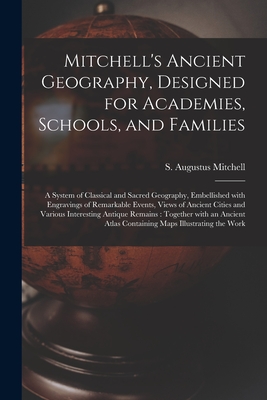 Mitchell's Ancient Geography, Designed for Academies, Schools, and Families

S. Augustus Mitchell

A System of Classical and Sacred Geography, Embellished with Engravings of Remarkable Events, Views of Ancient Cities and Various Interesting Antique Remains : Together with an Ancient Atlas Containing Maps Illustrating the Work